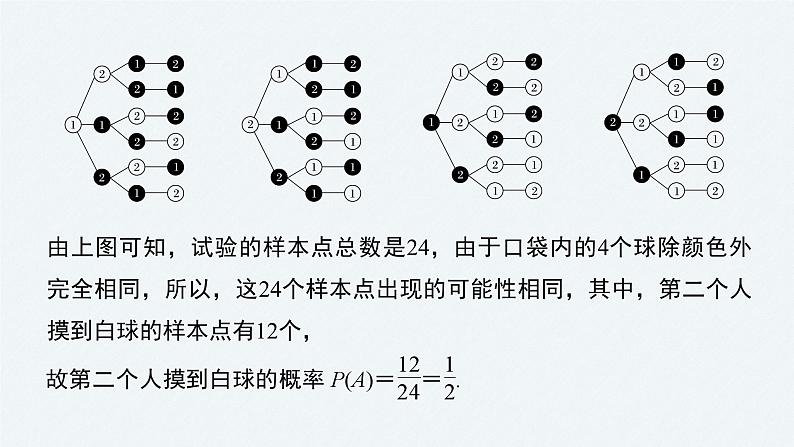 1 2 1 2
2 1
1 2 2
2 2
2 2 1
1 2

2 1 1 2
2 1
1 1 2
2 1
2 1 1
1 1

1 1 2 2
2 2
2 1 2
2 1
2 2 1
1 2

2 1 1 2
2 1
2 1 1
1 1
1 2 1
1 2

由上图可知，试验的样本点总数是24，由于口袋内的4个球除颜色外完全相同，所以，这24个样本点出现的可能性相同，其中，第二个人摸到白球的样本点有12个，

故第二个人摸到白球的概率 $P(A)=\frac{12}{24}=\frac{1}{2}$.